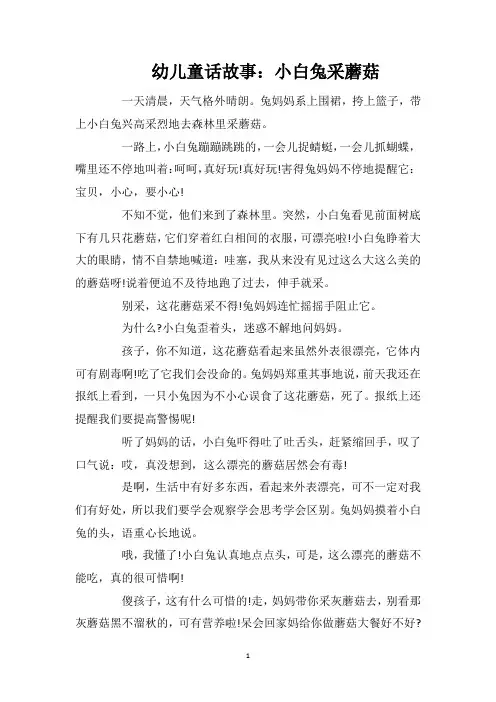 幼儿童话故事：小白兔采蘑菇

一天清晨，天气格外晴朗。兔妈妈系上围裙，挎上篮子，带上小白兔兴高采烈地去森林里采蘑菇。

一路上，小白兔蹦蹦跳跳的，一会儿捉蜻蜓，一会儿抓蝴蝶，嘴里还不停地叫着：呵呵，真好玩!真好玩!害得兔妈妈不停地提醒它：宝贝，小心，要小心!

不知不觉，他们来到了森林里。突然，小白兔看见前面树底下有几只花蘑菇，它们穿着红白相间的衣服，可漂亮啦!小白兔睁着大大的眼睛，情不自禁地喊道：哇塞，我从来没有见过这么大这么美的的蘑菇呀!说着便迫不及待地跑了过去，伸手就采。

别采，这花蘑菇采不得!兔妈妈连忙摇摇手阻止它。

为什么?小白兔歪着头，迷惑不解地问妈妈。

孩子，你不知道，这花蘑菇看起来虽然外表很漂亮，它体内可有剧毒啊!吃了它我们会没命的。兔妈妈郑重其事地说，前天我还在报纸上看到，一只小兔因为不小心误食了这花蘑菇，死了。报纸上还提醒我们要提高警惕呢!

听了妈妈的话，小白兔吓得吐了吐舌头，赶紧缩回手，叹了口气说：哎，真没想到，这么漂亮的蘑菇居然会有毒!

是啊，生活中有好多东西，看起来外表漂亮，可不一定对我们有好处，所以我们要学会观察学会思考学会区别。兔妈妈摸着小白兔的头，语重心长地说。

哦，我懂了!小白兔认真地点点头，可是，这么漂亮的蘑菇不能吃，真的很可惜啊!

傻孩子，这有什么可惜的!走，妈妈带你采灰蘑菇去，别看那灰蘑菇黑不溜秋的，可有营养啦!呆会回家妈给你做蘑菇大餐好不好?

1